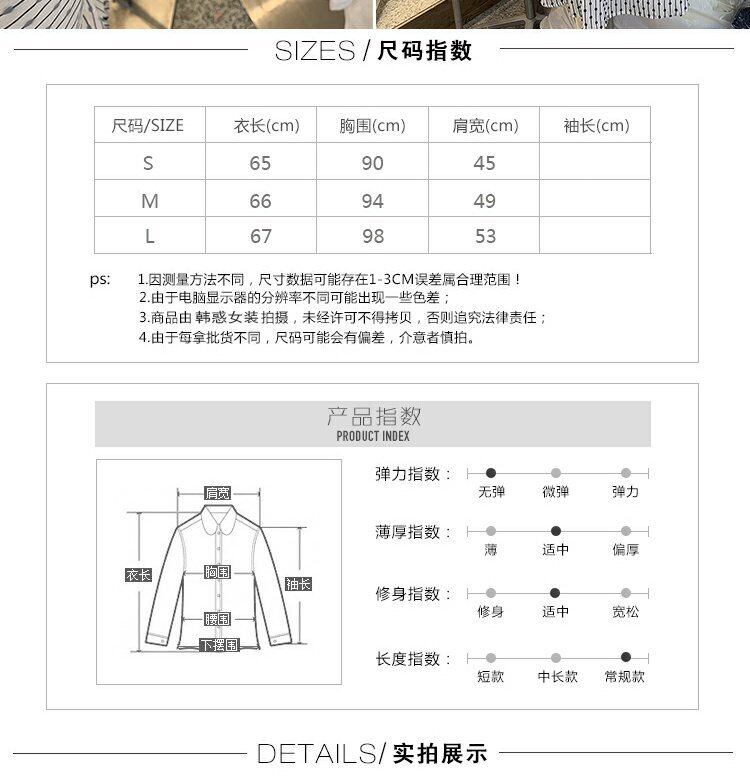 SIZES / 尺码指数

| 尺码/SIZE | 衣长(cm) | 胸围(cm) | 肩宽(cm) | 袖长(cm) |
|---|---|---|---|---|
| S | 65 | 90 | 45 | |
| M | 66 | 94 | 49 | |
| L | 67 | 98 | 53 | |

ps: 1.因测量方法不同，尺寸数据可能存在1-3CM误差属合理范围！
2.由于电脑显示器的分辨率不同可能出现一些色差；
3.商品由 韩惑女装 拍摄，未经许可不得拷贝，否则追究法律责任；
4.由于每拿批货不同，尺码可能会有偏差，介意者慎拍。

产品指数
PRODUCT INDEX

肩宽
衣长
胸围
袖长
腰围
下摆围

弹力指数： 无弹 微弹 弹力
薄厚指数： 薄 适中 偏厚
修身指数： 修身 适中 宽松
长度指数： 短款 中长款 常规款

DETAILS/ 实拍展示